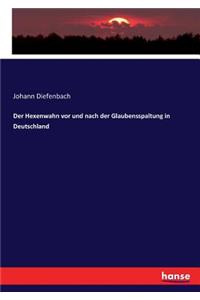 Johann Diefenbach

Der Hexenwahn vor und nach der Glaubensspaltung in Deutschland

hanse